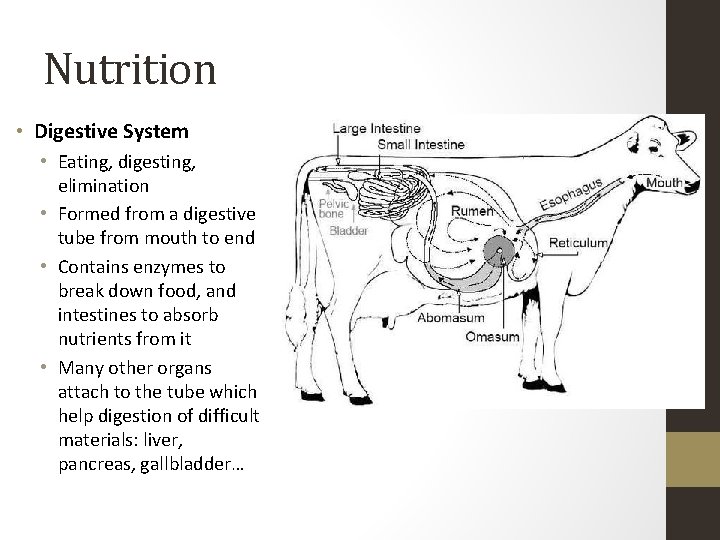 Nutrition

• Digestive System
  • Eating, digesting, elimination
  • Formed from a digestive tube from mouth to end
  • Contains enzymes to break down food, and intestines to absorb nutrients from it
  • Many other organs attach to the tube which help digestion of difficult materials: liver, pancreas, gallbladder…

Large Intestine
Small Intestine
Pelvic bone
Bladder
Rumen
Esophagus
Mouth
Reticulum
Abomasum
Omasum